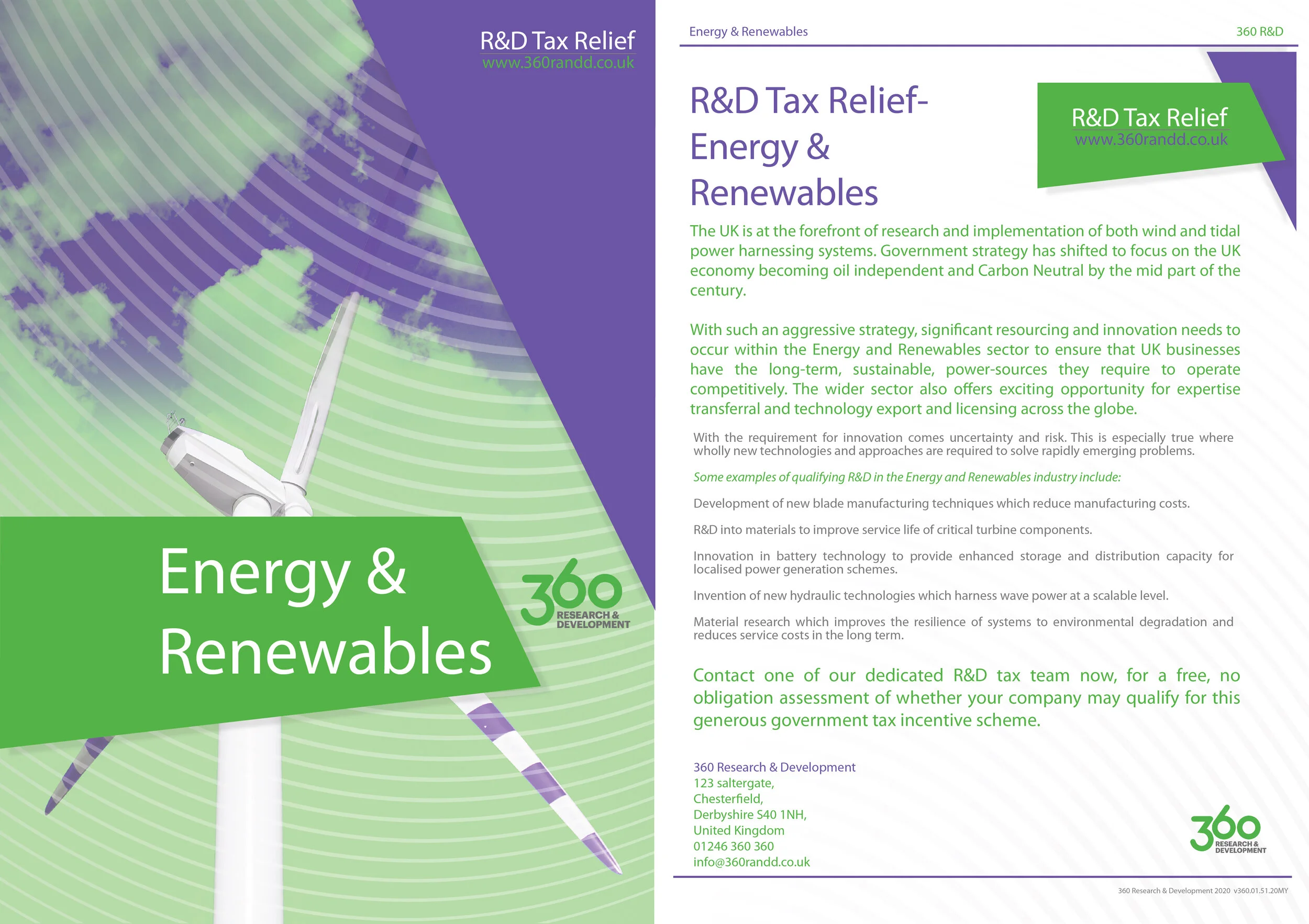 R&D Tax Relief
www.360randd.co.uk

Energy &
Renewables

360
RESEARCH &
DEVELOPMENT

Energy & Renewables

360 R&D

R&D Tax Relief-
Energy &
Renewables

R&D Tax Relief
www.360randd.co.uk

The UK is at the forefront of research and implementation of both wind and tidal power harnessing systems. Government strategy has shifted to focus on the UK economy becoming oil independent and Carbon Neutral by the mid part of the century.

With such an aggressive strategy, significant resourcing and innovation needs to occur within the Energy and Renewables sector to ensure that UK businesses have the long-term, sustainable, power-sources they require to operate competitively. The wider sector also offers exciting opportunity for expertise transferral and technology export and licensing across the globe.

With the requirement for innovation comes uncertainty and risk. This is especially true where wholly new technologies and approaches are required to solve rapidly emerging problems.

Some examples of qualifying R&D in the Energy and Renewables industry include:

Development of new blade manufacturing techniques which reduce manufacturing costs.

R&D into materials to improve service life of critical turbine components.

Innovation in battery technology to provide enhanced storage and distribution capacity for localised power generation schemes.

Invention of new hydraulic technologies which harness wave power at a scalable level.

Material research which improves the resilience of systems to environmental degradation and reduces service costs in the long term.

Contact one of our dedicated R&D tax team now, for a free, no obligation assessment of whether your company may qualify for this generous government tax incentive scheme.

360 Research & Development
123 saltergate,
Chesterfield,
Derbyshire S40 1NH,
United Kingdom
01246 360 360
info@360randd.co.uk

360
RESEARCH &
DEVELOPMENT

360 Research & Development 2020 v360.01.51.20MY